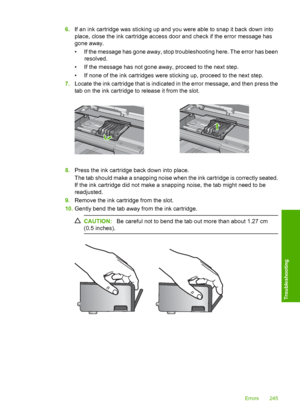 6. If an ink cartridge was sticking up and you were able to snap it back down into place, close the ink cartridge access door and check if the error message has gone away.

• If the message has gone away, stop troubleshooting here. The error has been resolved.
• If the message has not gone away, proceed to the next step.
• If none of the ink cartridges were sticking up, proceed to the next step.

7. Locate the ink cartridge that is indicated in the error message, and then press the tab on the ink cartridge to release it from the slot.

8. Press the ink cartridge back down into place.
The tab should make a snapping noise when the ink cartridge is correctly seated. If the ink cartridge did not make a snapping noise, the tab might need to be readjusted.

9. Remove the ink cartridge from the slot.

10. Gently bend the tab away from the ink cartridge.

CAUTION: Be careful not to bend the tab out more than about 1.27 cm (0.5 inches).

Troubleshooting

Errors 245